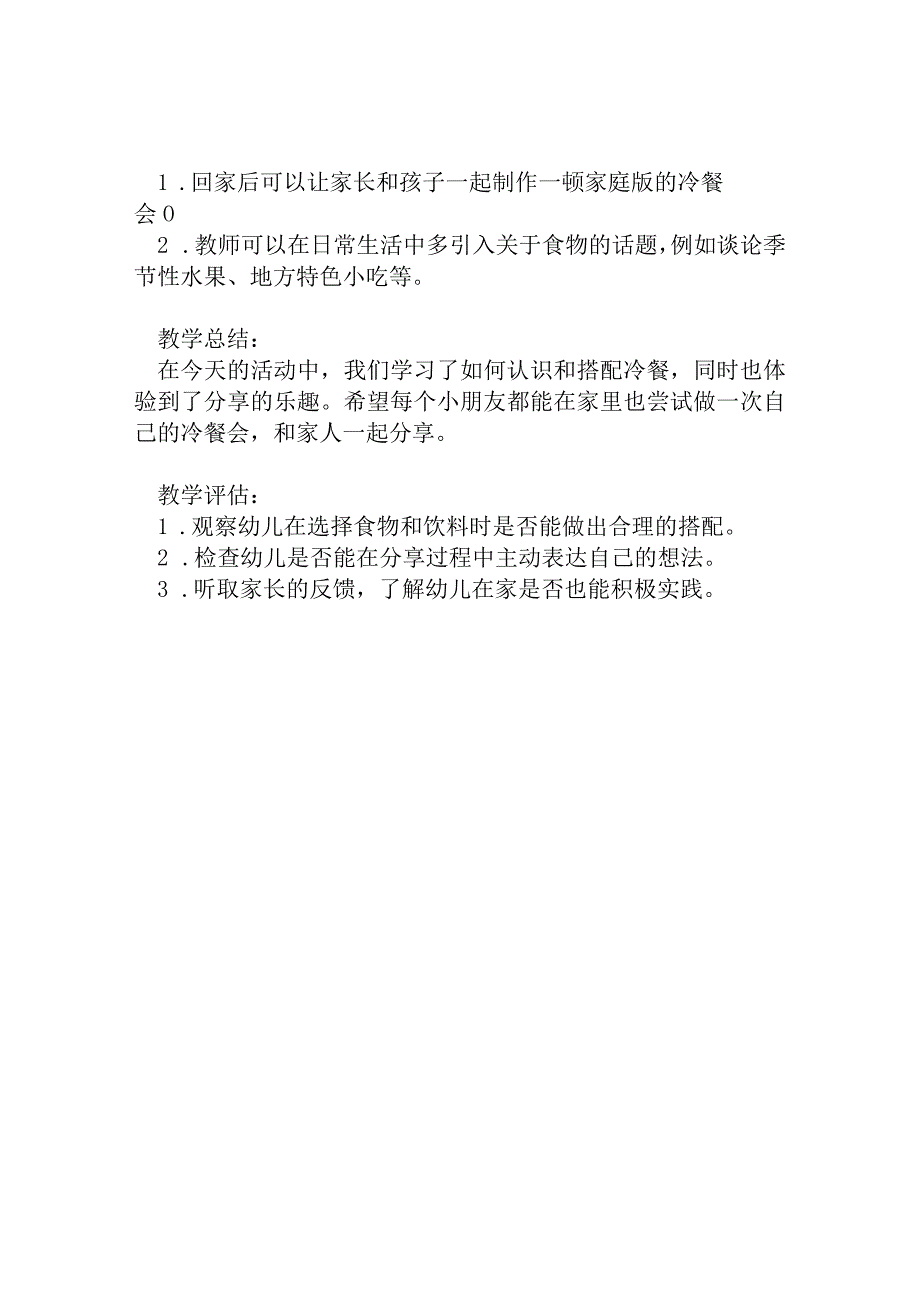 1．回家后可以让家长和孩子一起制作一顿家庭版的冷餐会0
2．教师可以在日常生活中多引入关于食物的话题，例如谈论季节性水果、地方特色小吃等。

教学总结：
在今天的活动中，我们学习了如何认识和搭配冷餐，同时也体验到了分享的乐趣。希望每个小朋友都能在家里也尝试做一次自己的冷餐会，和家人一起分享。

教学评估：
1．观察幼儿在选择食物和饮料时是否能做出合理的搭配。
2．检查幼儿是否能在分享过程中主动表达自己的想法。
3．听取家长的反馈，了解幼儿在家是否也能积极实践。